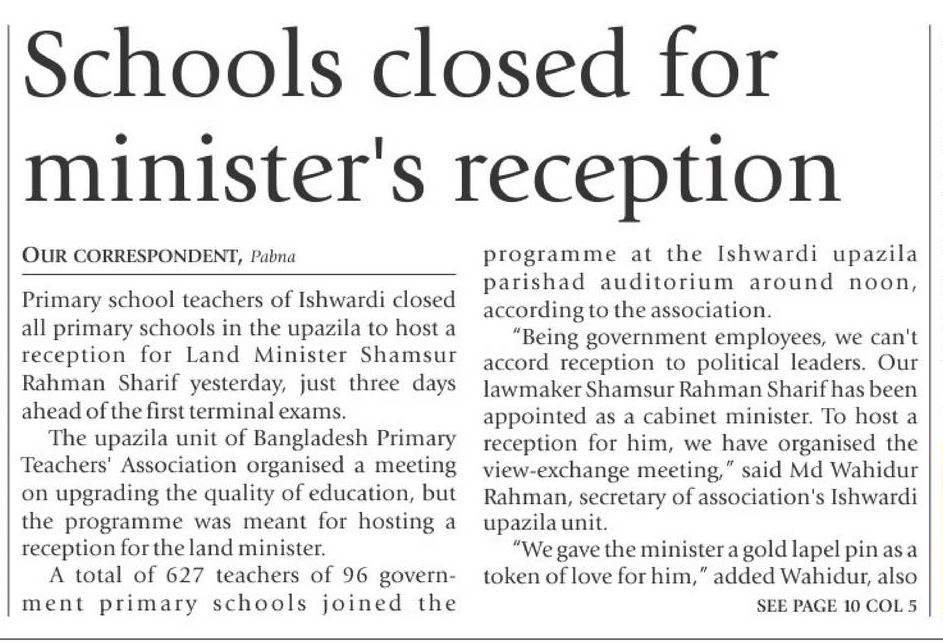 Schools closed for minister's reception

OUR CORRESPONDENT, Pabna

Primary school teachers of Ishwardi closed all primary schools in the upazila to host a reception for Land Minister Shamsur Rahman Sharif yesterday, just three days ahead of the first terminal exams.

The upazila unit of Bangladesh Primary Teachers' Association organised a meeting on upgrading the quality of education, but the programme was meant for hosting a reception for the land minister.

A total of 627 teachers of 96 government primary schools joined the programme at the Ishwardi upazila parishad auditorium around noon, according to the association.

"Being government employees, we can't accord reception to political leaders. Our lawmaker Shamsur Rahman Sharif has been appointed as a cabinet minister. To host a reception for him, we have organised the view-exchange meeting," said Md Wahidur Rahman, secretary of association's Ishwardi upazila unit.

"We gave the minister a gold lapel pin as a token of love for him," added Wahidur, also

SEE PAGE 10 COL 5